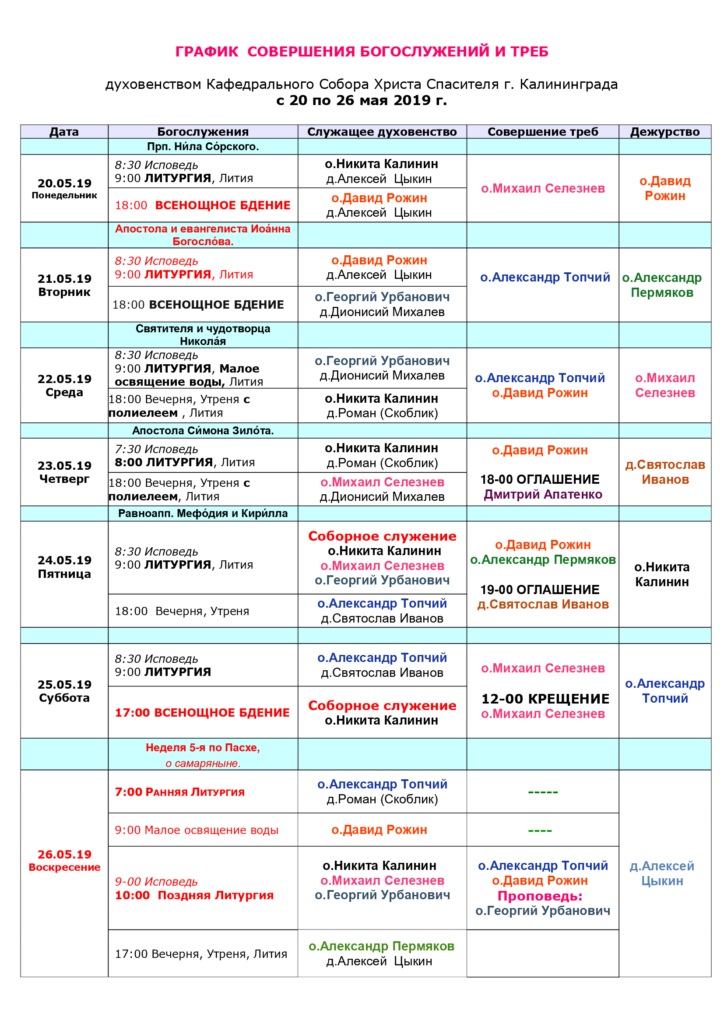 ГРАФИК СОВЕРШЕНИЯ БОГОСЛУЖЕНИЙ И ТРЕБ

духовенством Кафедрального Собора Христа Спасителя г. Калининграда
с 20 по 26 мая 2019 г.

| Дата | Богослужения | Служащее духовенство | Совершение треб | Дежурство |
|---|---|---|---|---|
| | Прп. Ни́ла Со́рского. | | | |
| 20.05.19 Понедельник | 8:30 Исповедь 9:00 ЛИТУРГИЯ, Лития | о.Никита Калинин д.Алексей Цыкин | о.Михаил Селезнев | о.Давид Рожин |
| | 18:00 ВСЕНОЩНОЕ БДЕНИЕ | о.Давид Рожин д.Алексей Цыкин | | |
| | Апостола и евангелиста Иоа́нна Богосло́ва. | | | |
| 21.05.19 Вторник | 8:30 Исповедь 9:00 ЛИТУРГИЯ, Лития | о.Давид Рожин д.Алексей Цыкин | о.Александр Топчий | о.Александр Пермяков |
| | 18:00 ВСЕНОЩНОЕ БДЕНИЕ | о.Георгий Урбанович д.Дионисий Михалев | | |
| | Святителя и чудотворца Никола́я | | | |
| 22.05.19 Среда | 8:30 Исповедь 9:00 ЛИТУРГИЯ, Малое освящение воды, Лития | о.Георгий Урбанович д.Дионисий Михалев | о.Александр Топчий о.Давид Рожин | о.Михаил Селезнев |
| | 18:00 Вечерня, Утреня с полиелеем , Лития | о.Никита Калинин д.Роман (Скоблик) | | |
| | Апостола Си́мона Зило́та. | | | |
| 23.05.19 Четверг | 7:30 Исповедь 8:00 ЛИТУРГИЯ, Лития | о.Никита Калинин д.Роман (Скоблик) | о.Давид Рожин 18-00 ОГЛАШЕНИЕ Дмитрий Апатенко | д.Святослав Иванов |
| | 18:00 Вечерня, Утреня с полиелеем, Лития | о.Михаил Селезнев д.Дионисий Михалев | | |
| | Равноапп. Мефо́дия и Кири́лла | | | |
| 24.05.19 Пятница | 8:30 Исповедь 9:00 ЛИТУРГИЯ, Лития | Соборное служение о.Никита Калинин о.Михаил Селезнев о.Георгий Урбанович | о.Давид Рожин о.Александр Пермяков 19-00 ОГЛАШЕНИЕ д.Святослав Иванов | о.Никита Калинин |
| | 18:00 Вечерня, Утреня | о.Александр Топчий д.Святослав Иванов | | |
| | | | | |
| 25.05.19 Суббота | 8:30 Исповедь 9:00 ЛИТУРГИЯ | о.Александр Топчий д.Святослав Иванов | о.Михаил Селезнев 12-00 КРЕЩЕНИЕ о.Михаил Селезнев | о.Александр Топчий |
| | 17:00 ВСЕНОЩНОЕ БДЕНИЕ | Соборное служение о.Никита Калинин | | |
| | Неделя 5-я по Пасхе, о самаряныне. | | | |
| 26.05.19 Воскресение | 7:00 Ранняя Литургия | о.Александр Топчий д.Роман (Скоблик) | ----- | д.Алексей Цыкин |
| | 9:00 Малое освящение воды | о.Давид Рожин | ---- | |
| | 9-00 Исповедь 10:00 Поздняя Литургия | о.Никита Калинин о.Михаил Селезнев о.Георгий Урбанович | о.Александр Топчий о.Давид Рожин Проповедь: о.Георгий Урбанович | |
| | 17:00 Вечерня, Утреня, Лития | о.Александр Пермяков д.Алексей Цыкин | | |